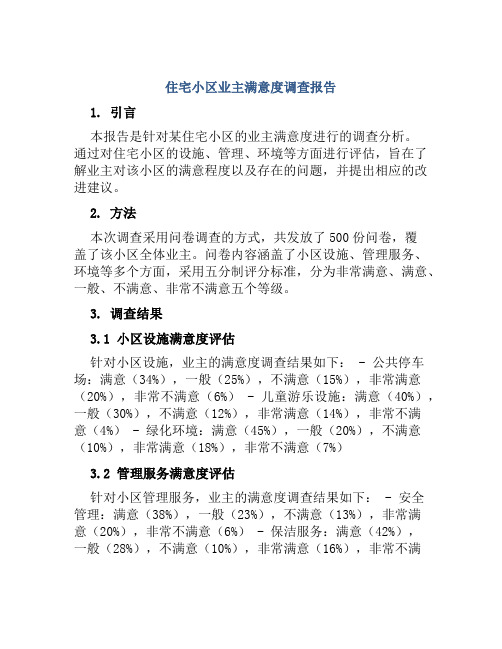 住宅小区业主满意度调查报告

1. 引言

本报告是针对某住宅小区的业主满意度进行的调查分析。通过对住宅小区的设施、管理、环境等方面进行评估，旨在了解业主对该小区的满意程度以及存在的问题，并提出相应的改进建议。

2. 方法

本次调查采用问卷调查的方式，共发放了500份问卷，覆盖了该小区全体业主。问卷内容涵盖了小区设施、管理服务、环境等多个方面，采用五分制评分标准，分为非常满意、满意、一般、不满意、非常不满意五个等级。

3. 调查结果

3.1 小区设施满意度评估

针对小区设施，业主的满意度调查结果如下： - 公共停车场：满意（34%），一般（25%），不满意（15%），非常满意（20%），非常不满意（6%） - 儿童游乐设施：满意（40%），一般（30%），不满意（12%），非常满意（14%），非常不满意（4%） - 绿化环境：满意（45%），一般（20%），不满意（10%），非常满意（18%），非常不满意（7%）

3.2 管理服务满意度评估

针对小区管理服务，业主的满意度调查结果如下： - 安全管理：满意（38%），一般（23%），不满意（13%），非常满意（20%），非常不满意（6%） - 保洁服务：满意（42%），一般（28%），不满意（10%），非常满意（16%），非常不满